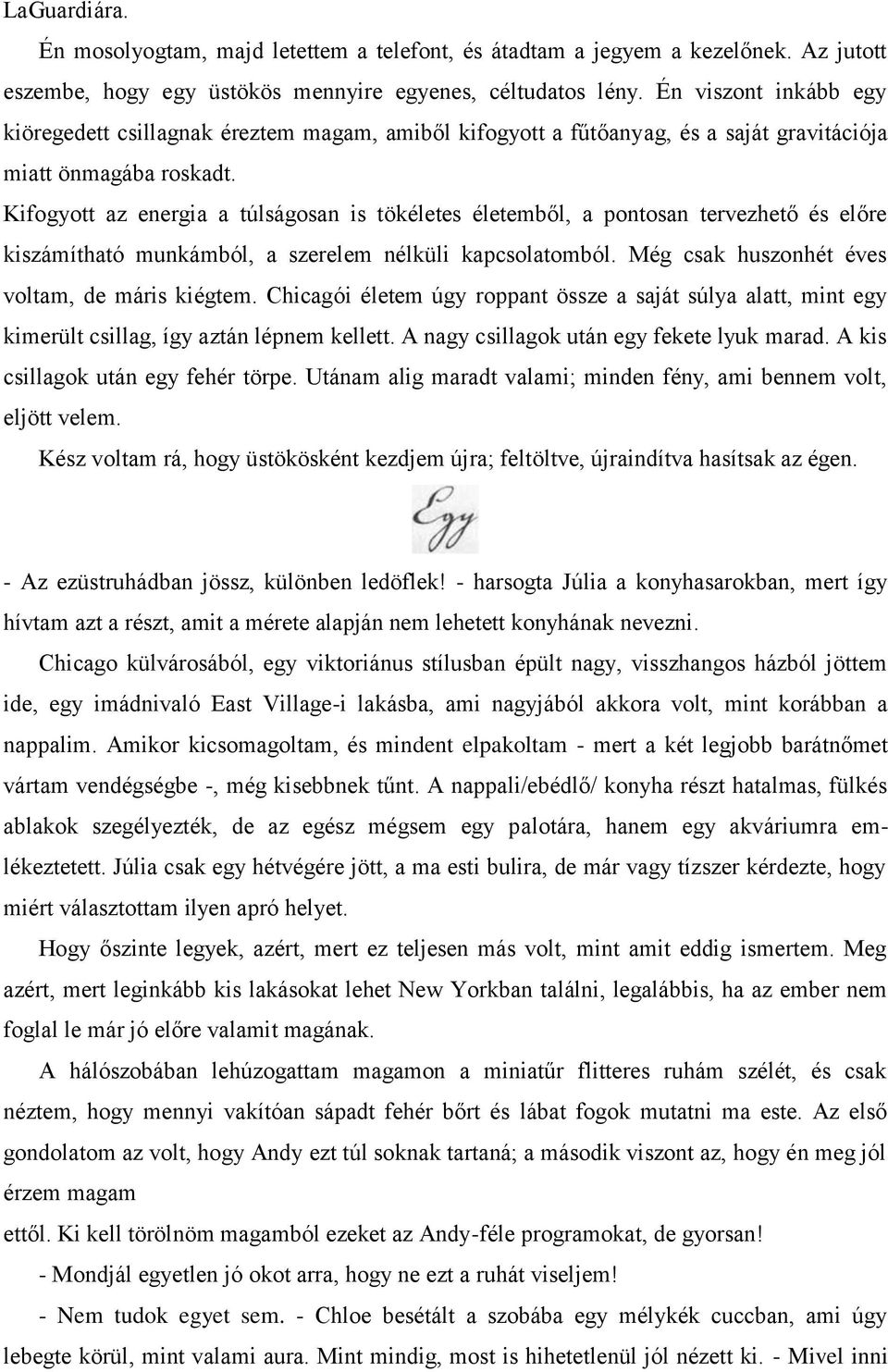 LaGuardiára.

Én mosolyogtam, majd letettem a telefont, és átadtam a jegyem a kezelőnek. Az jutott eszembe, hogy egy üstökös mennyire egyenes, céltudatos lény. Én viszont inkább egy kiöregedett csillagnak éreztem magam, amiből kifogyott a fűtőanyag, és a saját gravitációja miatt önmagába roskadt.

Kifogyott az energia a túlságosan is tökéletes életemből, a pontosan tervezhető és előre kiszámítható munkámból, a szerelem nélküli kapcsolatomból. Még csak huszonhét éves voltam, de máris kiégtem. Chicagói életem úgy roppant össze a saját súlya alatt, mint egy kimerült csillag, így aztán lépnem kellett. A nagy csillagok után egy fekete lyuk marad. A kis csillagok után egy fehér törpe. Utánam alig maradt valami; minden fény, ami bennem volt, eljött velem.

Kész voltam rá, hogy üstökösként kezdjem újra; feltöltve, újraindítva hasítsak az égen.

Egy

- Az ezüstruhádban jössz, különben ledöflek! - harsogta Júlia a konyhasarokban, mert így hívtam azt a részt, amit a mérete alapján nem lehetett konyhának nevezni.

Chicago külvárosából, egy viktoriánus stílusban épült nagy, visszhangos házból jöttem ide, egy imádnivaló East Village-i lakásba, ami nagyjából akkora volt, mint korábban a nappalim. Amikor kicsomagoltam, és mindent elpakoltam - mert a két legjobb barátnőmet vártam vendégségbe -, még kisebbnek tűnt. A nappali/ebédlő/ konyha részt hatalmas, fülkés ablakok szegélyezték, de az egész mégsem egy palotára, hanem egy akváriumra emlékeztetett. Júlia csak egy hétvégére jött, a ma esti bulira, de már vagy tízszer kérdezte, hogy miért választottam ilyen apró helyet.

Hogy őszinte legyek, azért, mert ez teljesen más volt, mint amit eddig ismertem. Meg azért, mert leginkább kis lakásokat lehet New Yorkban találni, legalábbis, ha az ember nem foglal le már jó előre valamit magának.

A hálószobában lehúzogattam magamon a miniatűr flitteres ruhám szélét, és csak néztem, hogy mennyi vakítóan sápadt fehér bőrt és lábat fogok mutatni ma este. Az első gondolatom az volt, hogy Andy ezt túl soknak tartaná; a második viszont az, hogy én meg jól érzem magam
ettől. Ki kell törölnöm magamból ezeket az Andy-féle programokat, de gyorsan!

- Mondjál egyetlen jó okot arra, hogy ne ezt a ruhát viseljem!

- Nem tudok egyet sem. - Chloe besétált a szobába egy mélykék cuccban, ami úgy lebegte körül, mint valami aura. Mint mindig, most is hihetetlenül jól nézett ki. - Mivel inni